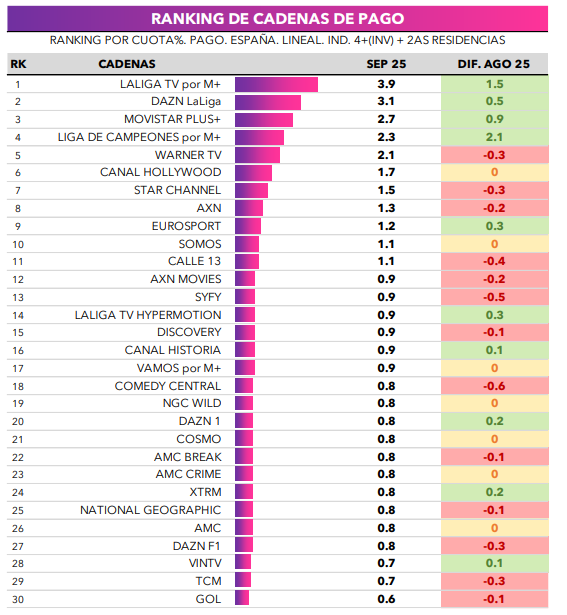 RANKING DE CADENAS DE PAGO

RANKING POR CUOTA%. PAGO. ESPAÑA. LINEAL. IND. 4+(INV) + 2AS RESIDENCIAS

| RK | CADENAS | SEP 25 | DIF. AGO 25 |
|---|---|---|---|
| 1 | LALIGA TV por M+ | 3.9 | 1.5 |
| 2 | DAZN LaLiga | 3.1 | 0.5 |
| 3 | MOVISTAR PLUS+ | 2.7 | 0.9 |
| 4 | LIGA DE CAMPEONES por M+ | 2.3 | 2.1 |
| 5 | WARNER TV | 2.1 | -0.3 |
| 6 | CANAL HOLLYWOOD | 1.7 | 0 |
| 7 | STAR CHANNEL | 1.5 | -0.3 |
| 8 | AXN | 1.3 | -0.2 |
| 9 | EUROSPORT | 1.2 | 0.3 |
| 10 | SOMOS | 1.1 | 0 |
| 11 | CALLE 13 | 1.1 | -0.4 |
| 12 | AXN MOVIES | 0.9 | -0.2 |
| 13 | SYFY | 0.9 | -0.5 |
| 14 | LALIGA TV HYPERMOTION | 0.9 | 0.3 |
| 15 | DISCOVERY | 0.9 | -0.1 |
| 16 | CANAL HISTORIA | 0.9 | 0.1 |
| 17 | VAMOS por M+ | 0.9 | 0 |
| 18 | COMEDY CENTRAL | 0.8 | -0.6 |
| 19 | NGC WILD | 0.8 | 0 |
| 20 | DAZN 1 | 0.8 | 0.2 |
| 21 | COSMO | 0.8 | 0 |
| 22 | AMC BREAK | 0.8 | -0.1 |
| 23 | AMC CRIME | 0.8 | 0 |
| 24 | XTRM | 0.8 | 0.2 |
| 25 | NATIONAL GEOGRAPHIC | 0.8 | -0.1 |
| 26 | AMC | 0.8 | 0 |
| 27 | DAZN F1 | 0.8 | -0.3 |
| 28 | VINTV | 0.7 | 0.1 |
| 29 | TCM | 0.7 | -0.3 |
| 30 | GOL | 0.6 | -0.1 |